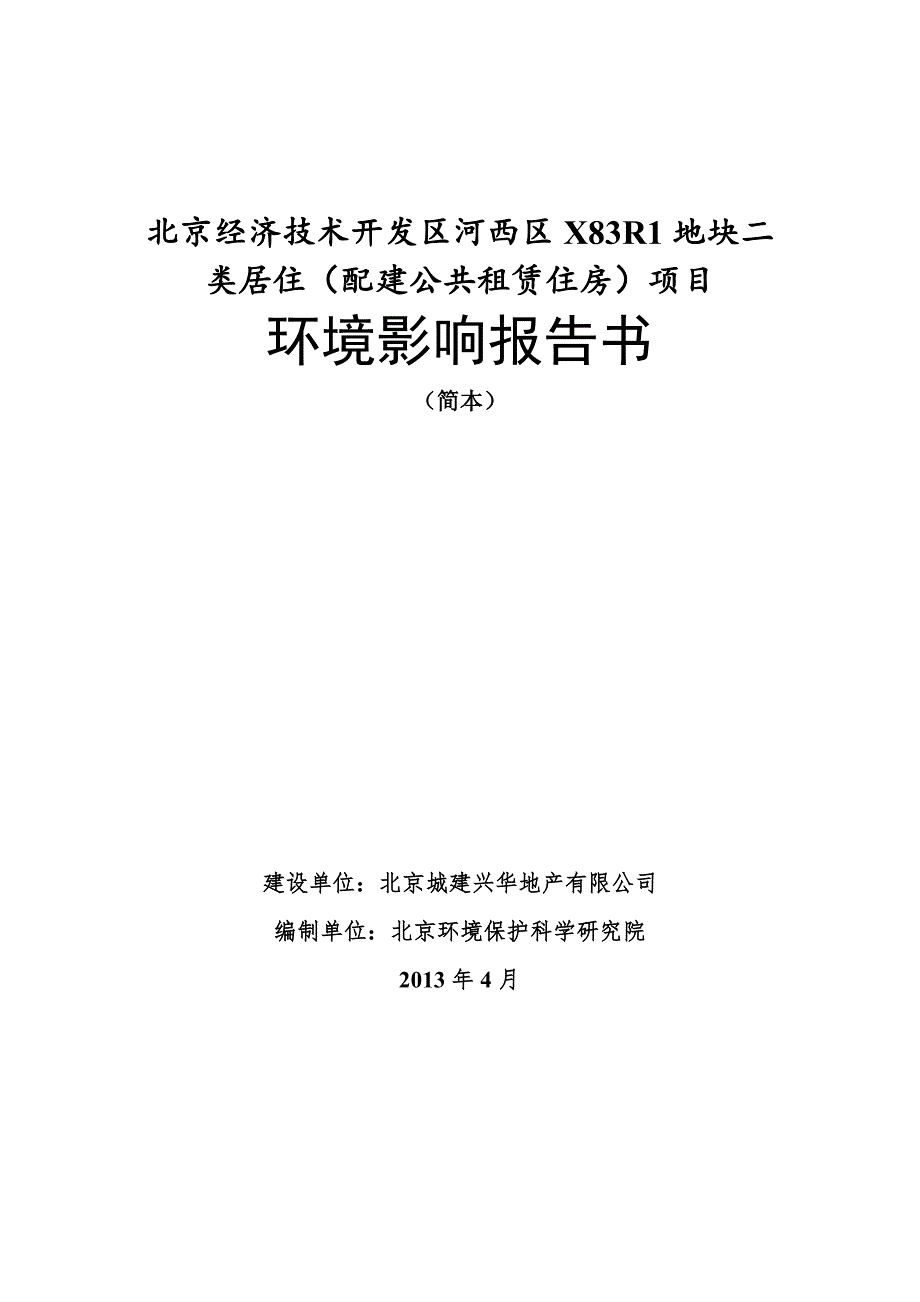 北京经济技术开发区河西区 X83R1 地块二类居住（配建公共租赁住房）项目

环境影响报告书

（简本）

建设单位：北京城建兴华地产有限公司

编制单位：北京环境保护科学研究院

2013 年 4 月